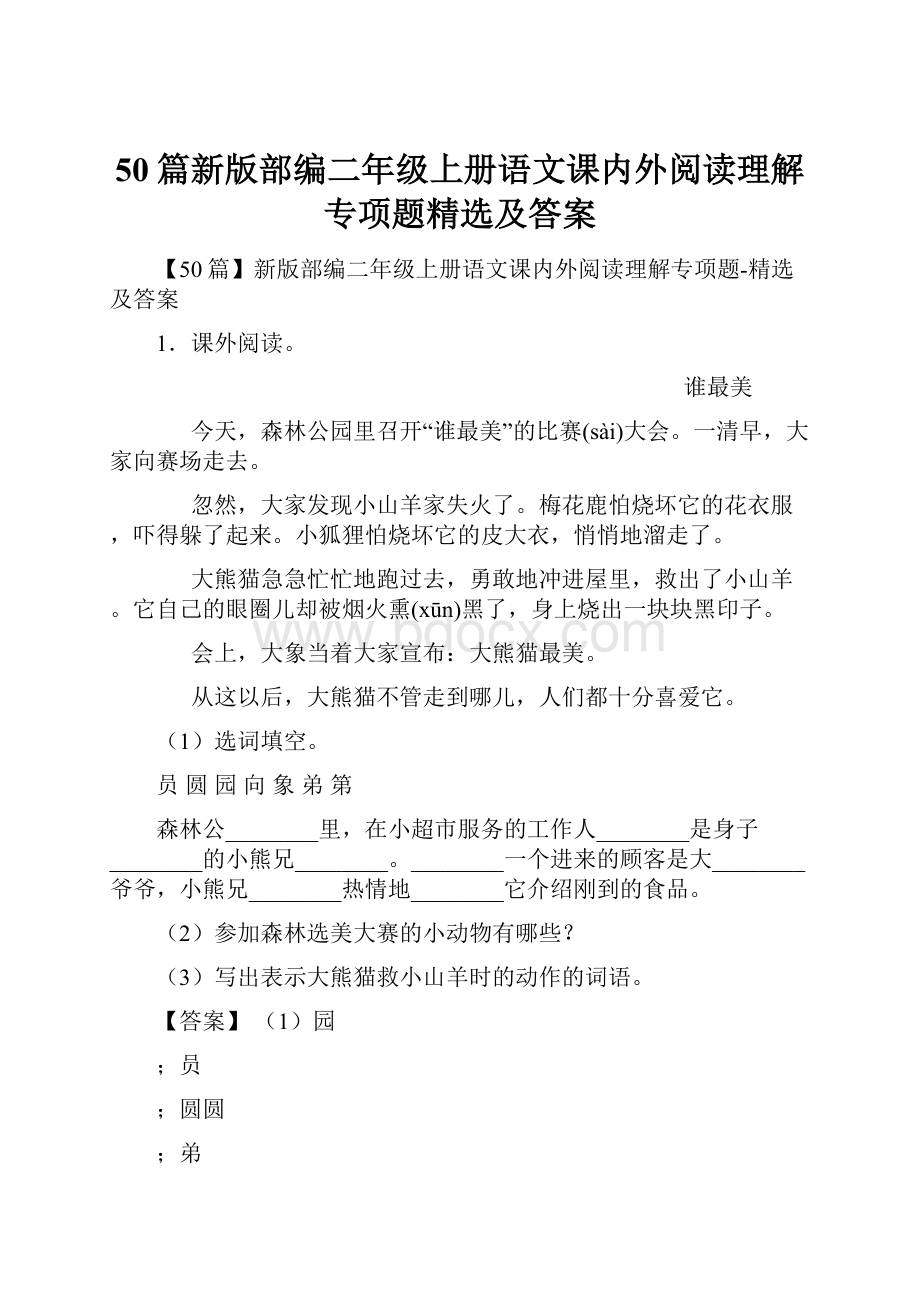 50篇新版部编二年级上册语文课内外阅读理解专项题精选及答案

【50篇】新版部编二年级上册语文课内外阅读理解专项题-精选及答案

1．课外阅读。

谁最美

今天，森林公园里召开“谁最美”的比赛(sài)大会。一清早，大家向赛场走去。

忽然，大家发现小山羊家失火了。梅花鹿怕烧坏它的花衣服，吓得躲了起来。小狐狸怕烧坏它的皮大衣，悄悄地溜走了。

大熊猫急急忙忙地跑过去，勇敢地冲进屋里，救出了小山羊。它自己的眼圈儿却被烟火熏(xūn)黑了，身上烧出一块块黑印子。

会上，大象当着大家宣布：大熊猫最美。

从这以后，大熊猫不管走到哪儿，人们都十分喜爱它。

（1）选词填空。

员 圆 园 向 象 弟 第

森林公________里，在小超市服务的工作人________是身子________的小熊兄________。________一个进来的顾客是大________爷爷，小熊兄________热情地________它介绍刚到的食品。

（2）参加森林选美大赛的小动物有哪些？

（3）写出表示大熊猫救小山羊时的动作的词语。

【答案】（1）园

；员

；圆圆

；弟

www.bdocx.com